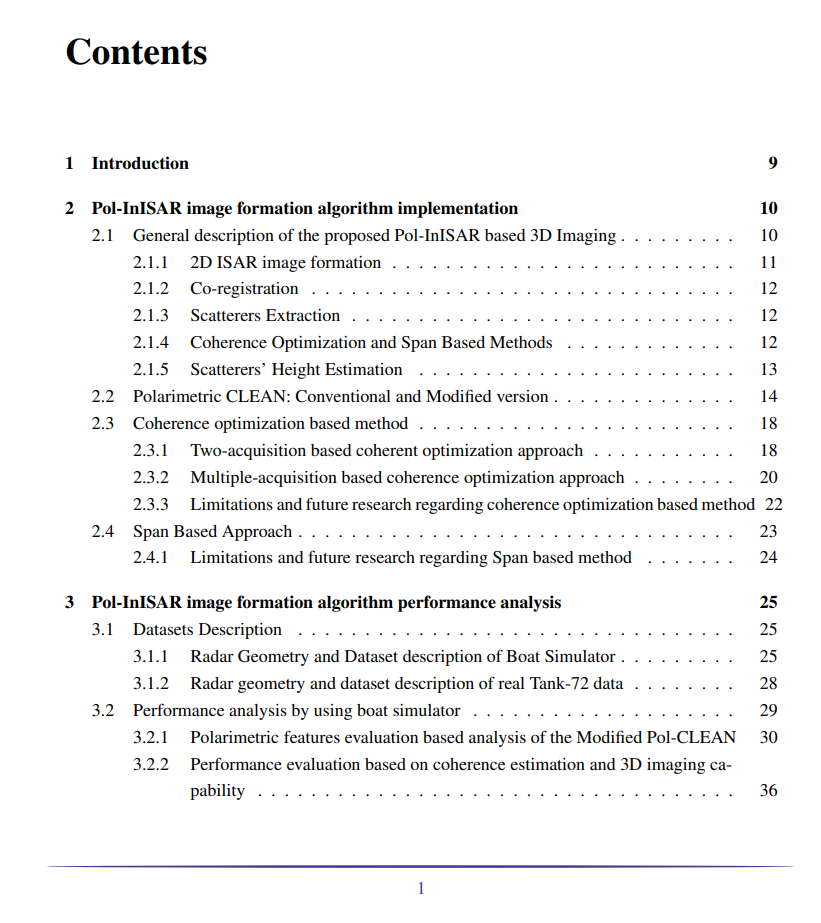 Contents

1 Introduction 9

2 Pol-InISAR image formation algorithm implementation 10
2.1 General description of the proposed Pol-InISAR based 3D Imaging 10
2.1.1 2D ISAR image formation 11
2.1.2 Co-registration 12
2.1.3 Scatterers Extraction 12
2.1.4 Coherence Optimization and Span Based Methods 12
2.1.5 Scatterers' Height Estimation 13
2.2 Polarimetric CLEAN: Conventional and Modified version 14
2.3 Coherence optimization based method 18
2.3.1 Two-acquisition based coherent optimization approach 18
2.3.2 Multiple-acquisition based coherence optimization approach 20
2.3.3 Limitations and future research regarding coherence optimization based method 22
2.4 Span Based Approach 23
2.4.1 Limitations and future research regarding Span based method 24

3 Pol-InISAR image formation algorithm performance analysis 25
3.1 Datasets Description 25
3.1.1 Radar Geometry and Dataset description of Boat Simulator 25
3.1.2 Radar geometry and dataset description of real Tank-72 data 28
3.2 Performance analysis by using boat simulator 29
3.2.1 Polarimetric features evaluation based analysis of the Modified Pol-CLEAN 30
3.2.2 Performance evaluation based on coherence estimation and 3D imaging capability 36

1